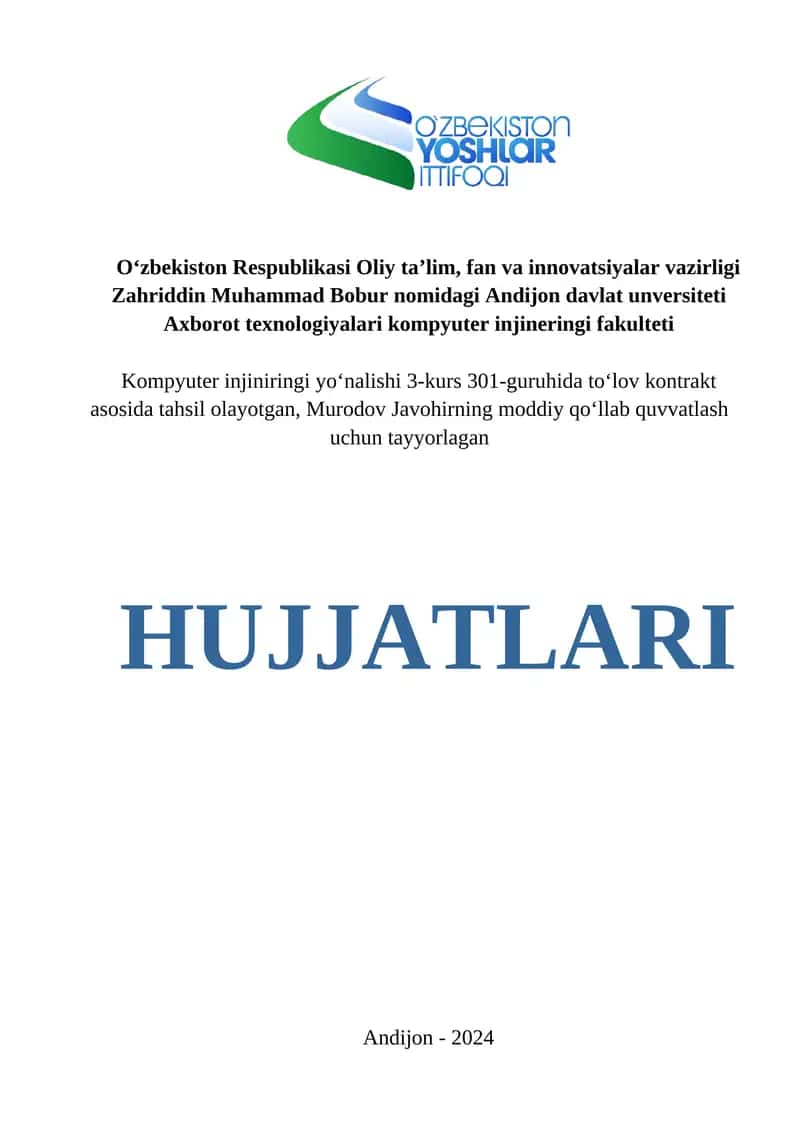 O'ZBEKISTON
YOSHLAR
ITTIFOQI

O‘zbekiston Respublikasi Oliy ta’lim, fan va innovatsiyalar vazirligi
Zahriddin Muhammad Bobur nomidagi Andijon davlat unversiteti
Axborot texnologiyalari kompyuter injineringi fakulteti

Kompyuter injiniringi yo‘nalishi 3-kurs 301-guruhida to‘lov kontrakt asosida tahsil olayotgan, Murodov Javohirning moddiy qo‘llab quvvatlash uchun tayyorlagan

HUJJATLARI

Andijon - 2024